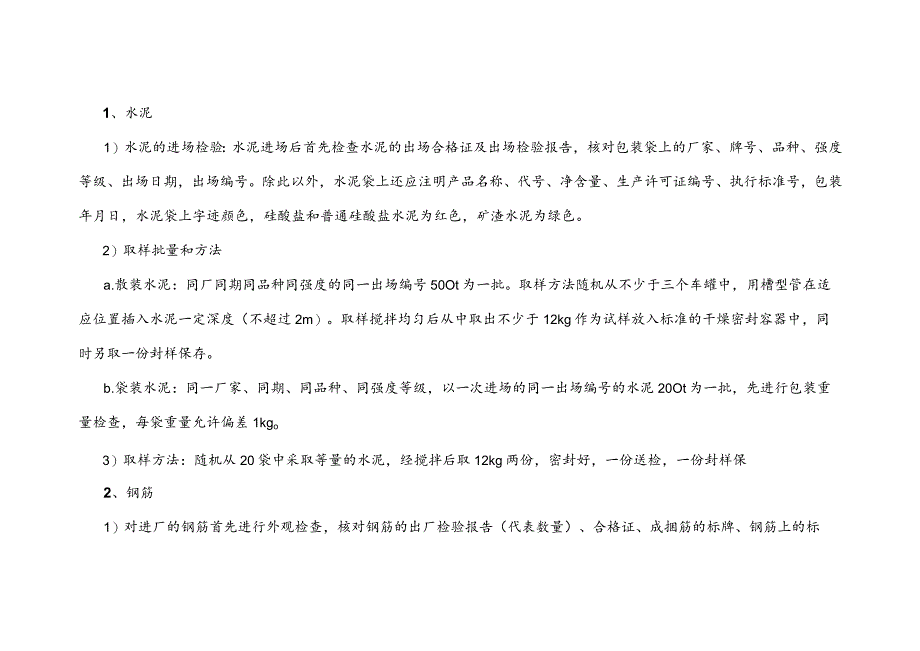 1、水泥

1）水泥的进场检验：水泥进场后首先检查水泥的出场合格证及出场检验报告，核对包装袋上的厂家、牌号、品种、强度等级、出场日期，出场编号。除此以外，水泥袋上还应注明产品名称、代号、净含量、生产许可证编号、执行标准号，包装年月日，水泥袋上字迹颜色，硅酸盐和普通硅酸盐水泥为红色，矿渣水泥为绿色。

2）取样批量和方法

a.散装水泥：同厂同期同品种同强度的同一出场编号50Ot为一批。取样方法随机从不少于三个车罐中，用槽型管在适应位置插入水泥一定深度（不超过2m）。取样搅拌均匀后从中取出不少于12kg作为试样放入标准的干燥密封容器中，同时另取一份封样保存。

b.袋装水泥：同一厂家、同期、同品种、同强度等级，以一次进场的同一出场编号的水泥20Ot为一批，先进行包装重量检查，每袋重量允许偏差1kg。

3）取样方法：随机从20袋中采取等量的水泥，经搅拌后取12kg两份，密封好，一份送检，一份封样保

2、钢筋

1）对进厂的钢筋首先进行外观检查，核对钢筋的出厂检验报告（代表数量）、合格证、成捆筋的标牌、钢筋上的标